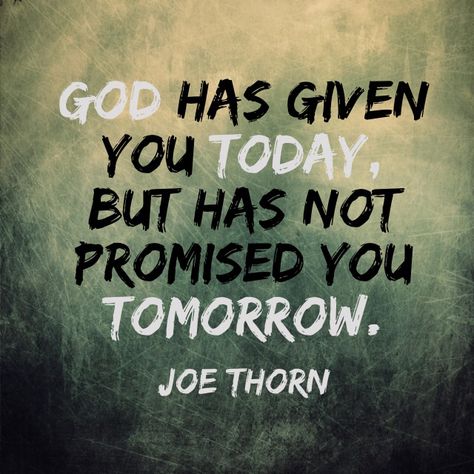 GOD HAS GIVEN YOU TODAY, BUT HAS NOT PROMISED YOU TOMORROW.

JOE THORN